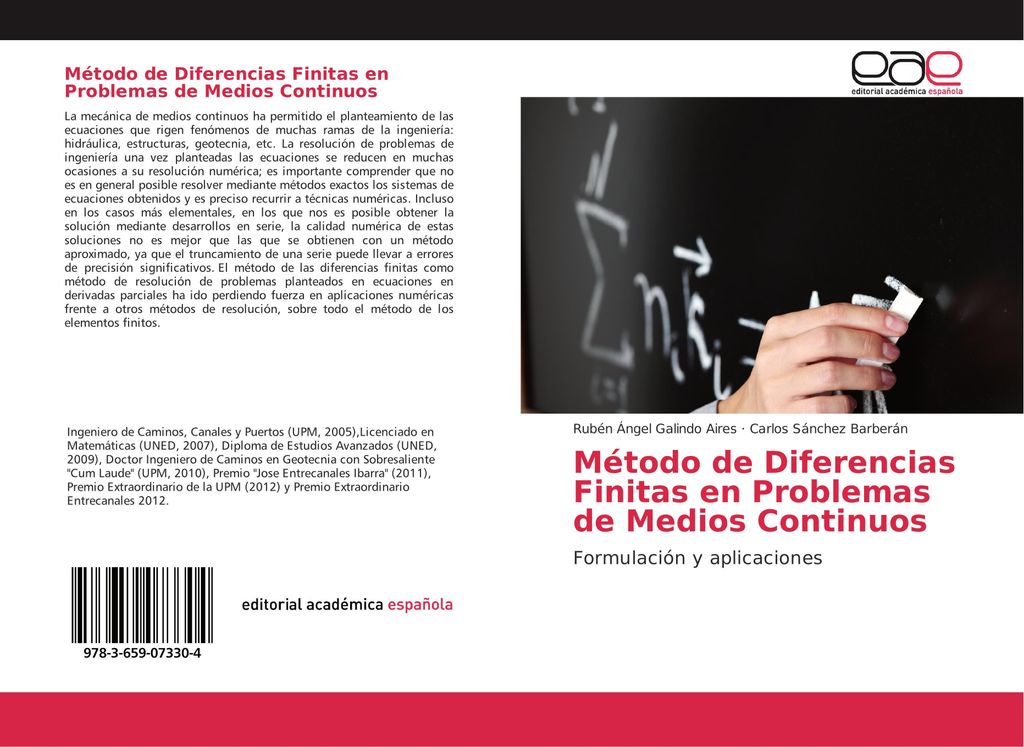 Método de Diferencias Finitas en Problemas de Medios Continuos

La mecánica de medios continuos ha permitido el planteamiento de las ecuaciones que rigen fenómenos de muchas ramas de la ingeniería: hidráulica, estructuras, geotecnia, etc. La resolución de problemas de ingeniería una vez planteadas las ecuaciones se reducen en muchas ocasiones a su resolución numérica; es importante comprender que no es en general posible resolver mediante métodos exactos los sistemas de ecuaciones obtenidos y es preciso recurrir a técnicas numéricas. Incluso en los casos más elementales, en los que nos es posible obtener la solución mediante desarrollos en serie, la calidad numérica de estas soluciones no es mejor que las que se obtienen con un método aproximado, ya que el truncamiento de una serie puede llevar a errores de precisión significativos. El método de las diferencias finitas como método de resolución de problemas planteados en ecuaciones en derivadas parciales ha ido perdiendo fuerza en aplicaciones numéricas frente a otros métodos de resolución, sobre todo el método de los elementos finitos.

Ingeniero de Caminos, Canales y Puertos (UPM, 2005),Licenciado en Matemáticas (UNED, 2007), Diploma de Estudios Avanzados (UNED, 2009), Doctor Ingeniero de Caminos en Geotecnia con Sobresaliente "Cum Laude" (UPM, 2010), Premio "Jose Entrecanales Ibarra" (2011), Premio Extraordinario de la UPM (2012) y Premio Extraordinario Entrecanales 2012.

978-3-659-07330-4

editorial académica española

eae
editorial académica española

Rubén Ángel Galindo Aires · Carlos Sánchez Barberán

Método de Diferencias Finitas en Problemas de Medios Continuos

Formulación y aplicaciones